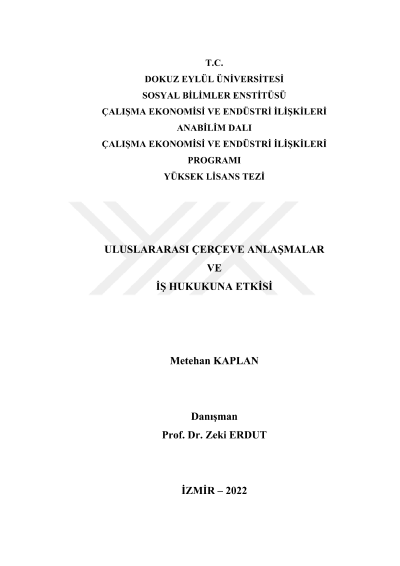 T.C.
DOKUZ EYLÜL ÜNİVERSİTESİ
SOSYAL BİLİMLER ENSTİTÜSÜ
ÇALIŞMA EKONOMİSİ VE ENDÜSTRİ İLİŞKİLERİ
ANABİLİM DALI
ÇALIŞMA EKONOMİSİ VE ENDÜSTRİ İLİŞKİLERİ
PROGRAMI
YÜKSEK LİSANS TEZİ

ULUSLARARASI ÇERÇEVE ANLAŞMALAR
VE
İŞ HUKUKUNA ETKİSİ

Metehan KAPLAN

Danışman
Prof. Dr. Zeki ERDUT

İZMİR – 2022